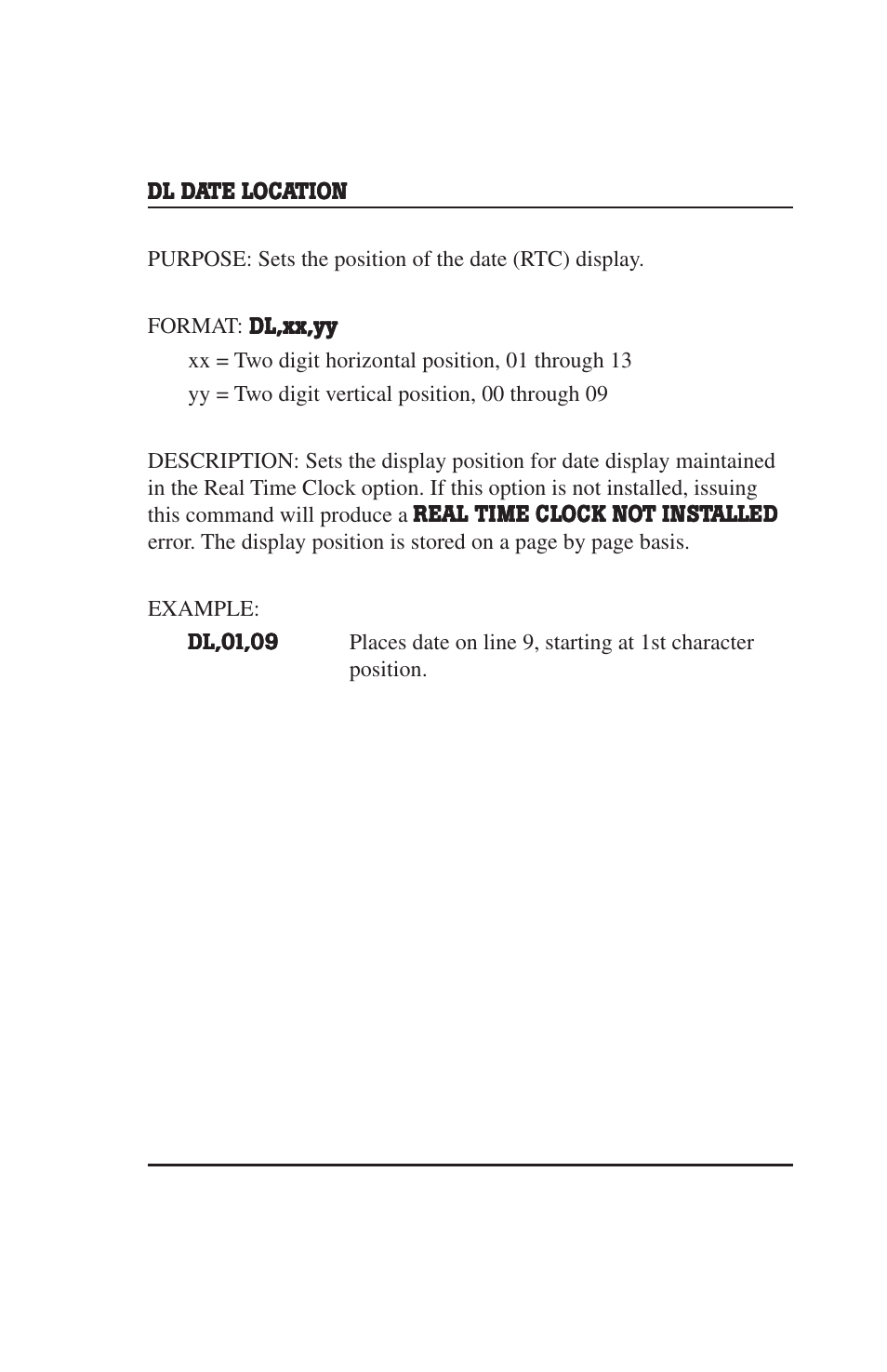 DL DATE LOCATION

PURPOSE: Sets the position of the date (RTC) display.

FORMAT: DL,xx,yy
xx = Two digit horizontal position, 01 through 13
yy = Two digit vertical position, 00 through 09

DESCRIPTION: Sets the display position for date display maintained in the Real Time Clock option. If this option is not installed, issuing this command will produce a REAL TIME CLOCK NOT INSTALLED error. The display position is stored on a page by page basis.

EXAMPLE:
DL,01,09 Places date on line 9, starting at 1st character position.